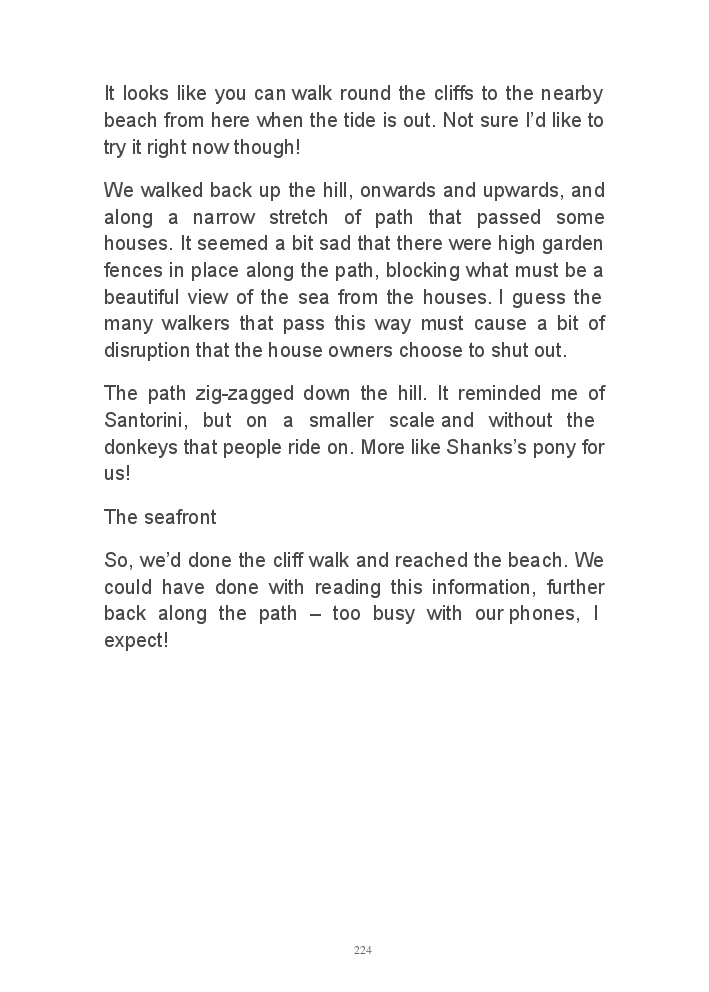 It looks like you can walk round the cliffs to the nearby beach from here when the tide is out. Not sure I'd like to try it right now though!

We walked back up the hill, onwards and upwards, and along a narrow stretch of path that passed some houses. It seemed a bit sad that there were high garden fences in place along the path, blocking what must be a beautiful view of the sea from the houses. I guess the many walkers that pass this way must cause a bit of disruption that the house owners choose to shut out.

The path zig-zagged down the hill. It reminded me of Santorini, but on a smaller scale and without the donkeys that people ride on. More like Shanks's pony for us!

The seafront

So, we'd done the cliff walk and reached the beach. We could have done with reading this information, further back along the path – too busy with our phones, I expect!

224